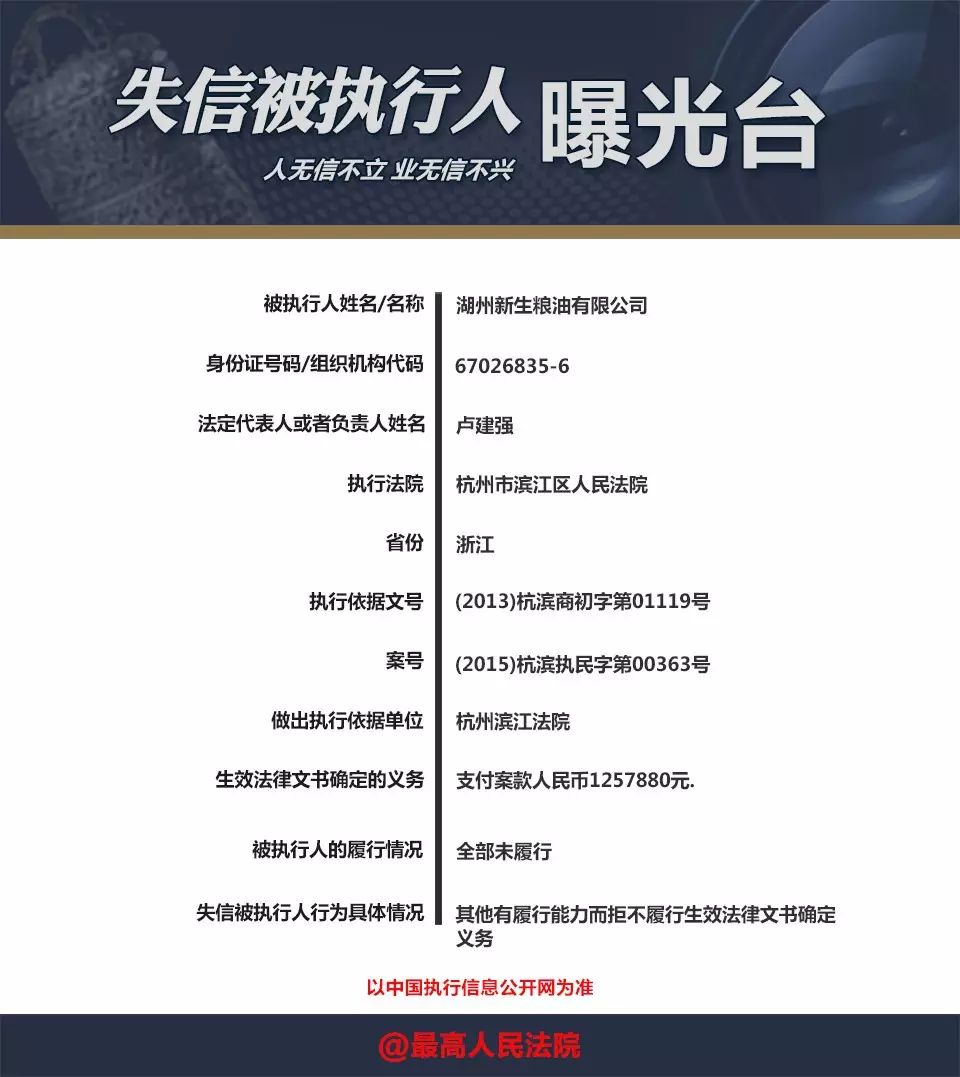 失信被执行人 曝光台

人无信不立 业无信不兴

| | |
|---|---|
| 被执行人姓名/名称 | 湖州新生粮油有限公司 |
| 身份证号码/组织机构代码 | 67026835-6 |
| 法定代表人或者负责人姓名 | 卢建强 |
| 执行法院 | 杭州市滨江区人民法院 |
| 省份 | 浙江 |
| 执行依据文号 | (2013)杭滨商初字第01119号 |
| 案号 | (2015)杭滨执民字第00363号 |
| 做出执行依据单位 | 杭州滨江法院 |
| 生效法律文书确定的义务 | 支付案款人民币1257880元. |
| 被执行人的履行情况 | 全部未履行 |
| 失信被执行人行为具体情况 | 其他有履行能力而拒不履行生效法律文书确定义务 |

以中国执行信息公开网为准

@最高人民法院